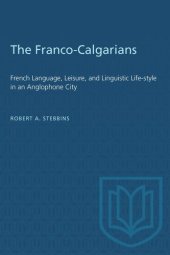 The Franco-Calgarians

French Language, Leisure, and Linguistic Life-style in an Anglophone City

ROBERT A. STEBBINS